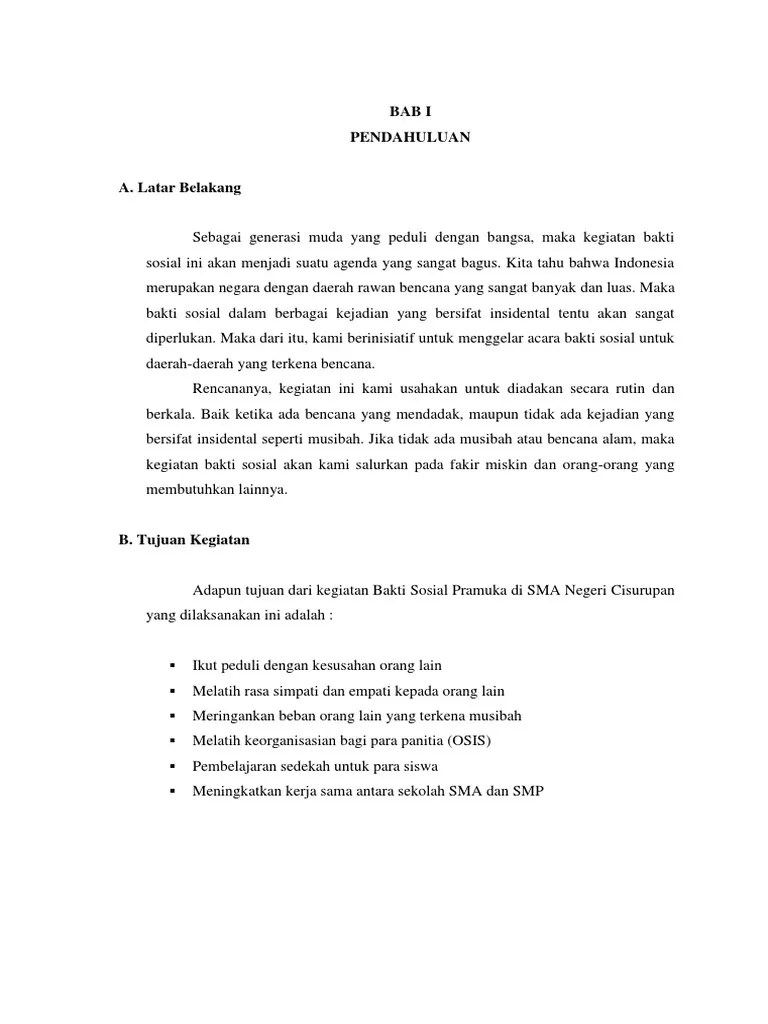 BAB I
PENDAHULUAN

A. Latar Belakang

Sebagai generasi muda yang peduli dengan bangsa, maka kegiatan bakti sosial ini akan menjadi suatu agenda yang sangat bagus. Kita tahu bahwa Indonesia merupakan negara dengan daerah rawan bencana yang sangat banyak dan luas. Maka bakti sosial dalam berbagai kejadian yang bersifat insidental tentu akan sangat diperlukan. Maka dari itu, kami berinisiatif untuk menggelar acara bakti sosial untuk daerah-daerah yang terkena bencana.

Rencananya, kegiatan ini kami usahakan untuk diadakan secara rutin dan berkala. Baik ketika ada bencana yang mendadak, maupun tidak ada kejadian yang bersifat insidental seperti musibah. Jika tidak ada musibah atau bencana alam, maka kegiatan bakti sosial akan kami salurkan pada fakir miskin dan orang-orang yang membutuhkan lainnya.

B. Tujuan Kegiatan

Adapun tujuan dari kegiatan Bakti Sosial Pramuka di SMA Negeri Cisurupan yang dilaksanakan ini adalah :

▪ Ikut peduli dengan kesusahan orang lain
▪ Melatih rasa simpati dan empati kepada orang lain
▪ Meringankan beban orang lain yang terkena musibah
▪ Melatih keorganisasian bagi para panitia (OSIS)
▪ Pembelajaran sedekah untuk para siswa
▪ Meningkatkan kerja sama antara sekolah SMA dan SMP